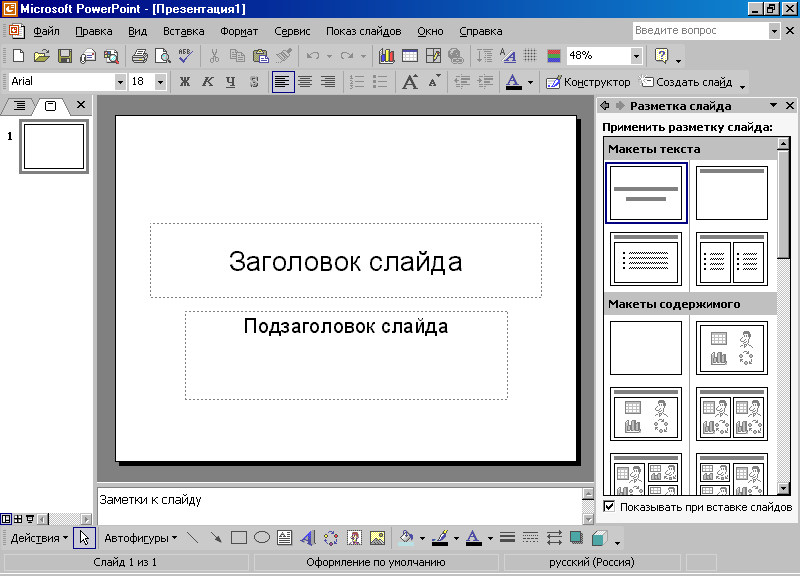 Microsoft PowerPoint - [Презентация1]

Файл Правка Вид Вставка Формат Сервис Показ слайдов Окно Справка

Введите вопрос

48%

Arial 18 Ж К Ч S

Конструктор Создать слайд

1

Заголовок слайда

Подзаголовок слайда

Заметки к слайду

Разметка слайда

Применить разметку слайда:

Макеты текста

Макеты содержимого

Показывать при вставке слайдов

Действия Автофигуры

Слайд 1 из 1 Оформление по умолчанию русский (Россия)